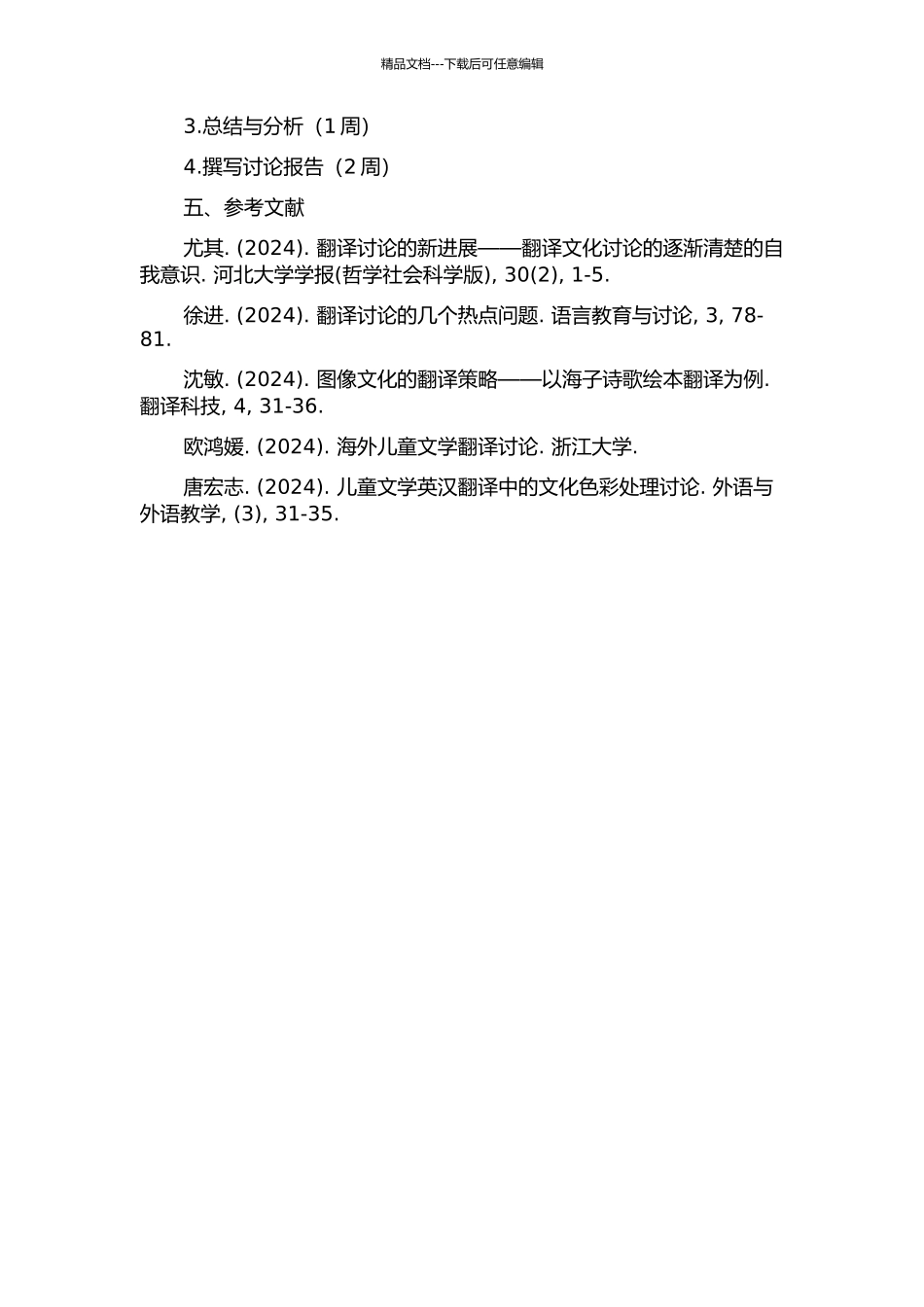 精品文档---下载后可任意编辑

3.总结与分析（1周）

4.撰写讨论报告（2周）

五、参考文献

尤其. (2024). 翻译讨论的新进展——翻译文化讨论的逐渐清楚的自我意识. 河北大学学报(哲学社会科学版), 30(2), 1-5.

徐进. (2024). 翻译讨论的几个热点问题. 语言教育与讨论, 3, 78-81.

沈敏. (2024). 图像文化的翻译策略——以海子诗歌绘本翻译为例. 翻译科技, 4, 31-36.

欧鸿媛. (2024). 海外儿童文学翻译讨论. 浙江大学.

唐宏志. (2024). 儿童文学英汉翻译中的文化色彩处理讨论. 外语与外语教学, (3), 31-35.